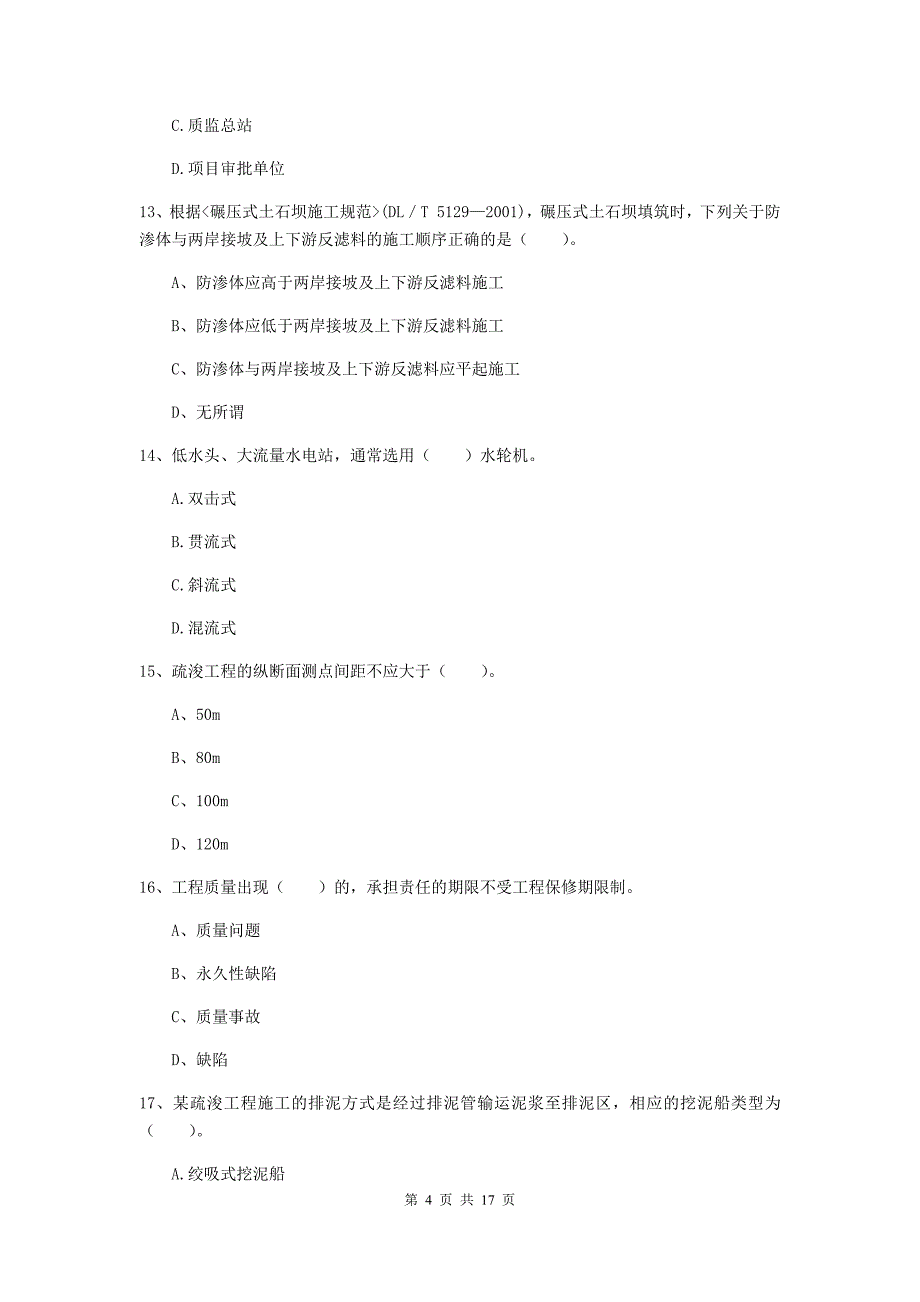 C.质监总站

D.项目审批单位

13、根据<碾压式土石坝施工规范>(DL／T 5129—2001)，碾压式土石坝填筑时，下列关于防渗体与两岸接坡及上下游反滤料的施工顺序正确的是（　　）。

A、防渗体应高于两岸接坡及上下游反滤料施工

B、防渗体应低于两岸接坡及上下游反滤料施工

C、防渗体与两岸接坡及上下游反滤料应平起施工

D、无所谓

14、低水头、大流量水电站，通常选用（　　）水轮机。

A.双击式

B.贯流式

C.斜流式

D.混流式

15、疏浚工程的纵断面测点间距不应大于（　　）。

A、50m

B、80m

C、100m

D、120m

16、工程质量出现（　　）的，承担责任的期限不受工程保修期限制。

A、质量问题

B、永久性缺陷

C、质量事故

D、缺陷

17、某疏浚工程施工的排泥方式是经过排泥管输运泥浆至排泥区，相应的挖泥船类型为（　　）。

A.绞吸式挖泥船

第 4 页 共 17 页